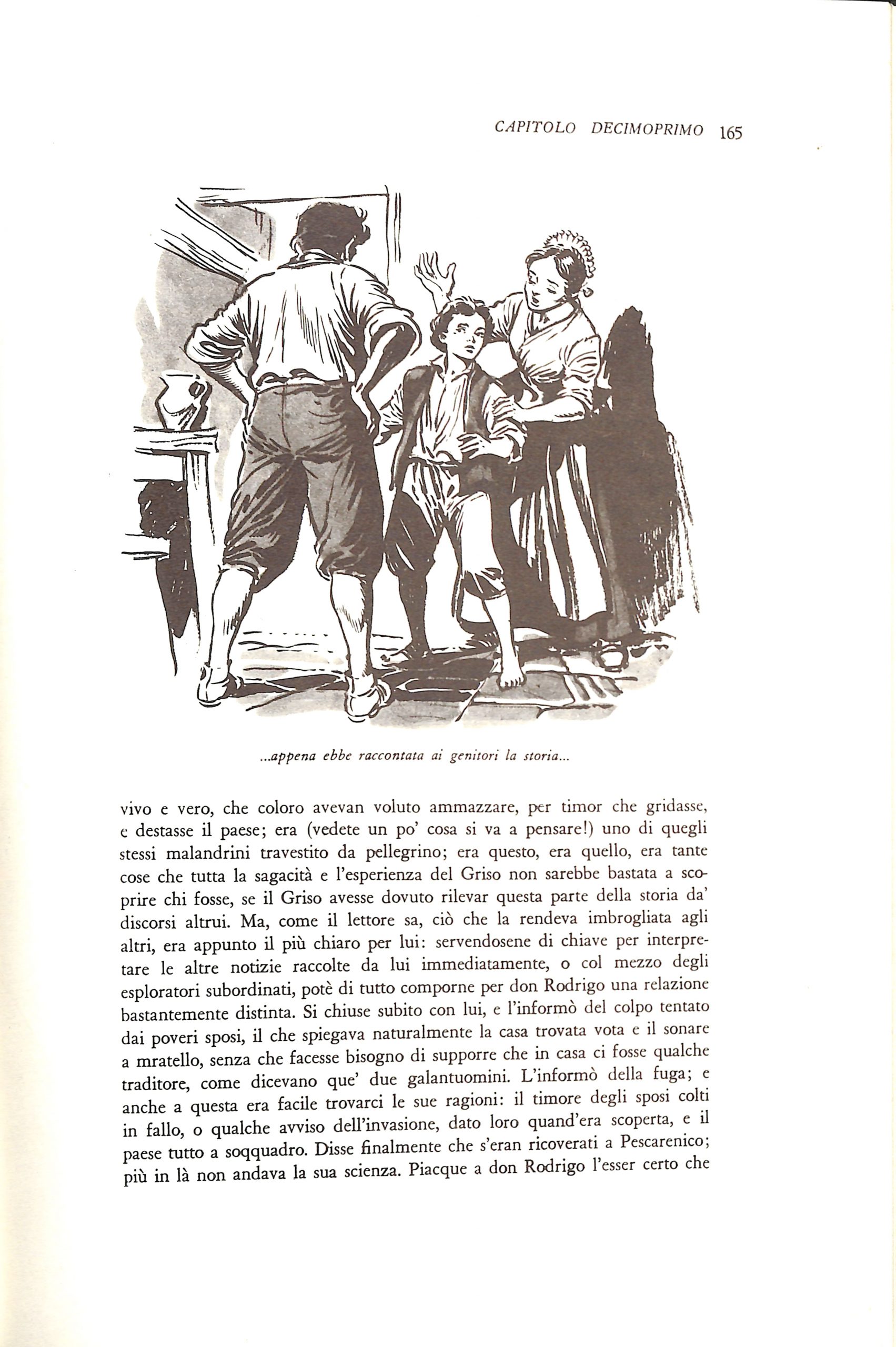 CAPITOLO DECIMOPRIMO 165

...appena ebbe raccontata ai genitori la storia...

vivo e vero, che coloro avevan voluto ammazzare, per timor che gridasse, e destasse il paese; era (vedete un po' cosa si va a pensare!) uno di quegli stessi malandrini travestito da pellegrino; era questo, era quello, era tante cose che tutta la sagacità e l'esperienza del Griso non sarebbe bastata a scoprire chi fosse, se il Griso avesse dovuto rilevar questa parte della storia da' discorsi altrui. Ma, come il lettore sa, ciò che la rendeva imbrogliata agli altri, era appunto il più chiaro per lui: servendosene di chiave per interpretare le altre notizie raccolte da lui immediatamente, o col mezzo degli esploratori subordinati, potè di tutto comporne per don Rodrigo una relazione bastantemente distinta. Si chiuse subito con lui, e l'informò del colpo tentato dai poveri sposi, il che spiegava naturalmente la casa trovata vota e il sonare a mratello, senza che facesse bisogno di supporre che in casa ci fosse qualche traditore, come dicevano que' due galantuomini. L'informò della fuga; e anche a questa era facile trovarci le sue ragioni: il timore degli sposi colti in fallo, o qualche avviso dell'invasione, dato loro quand'era scoperta, e il paese tutto a soqquadro. Disse finalmente che s'eran ricoverati a Pescarenico; più in là non andava la sua scienza. Piacque a don Rodrigo l'esser certo che